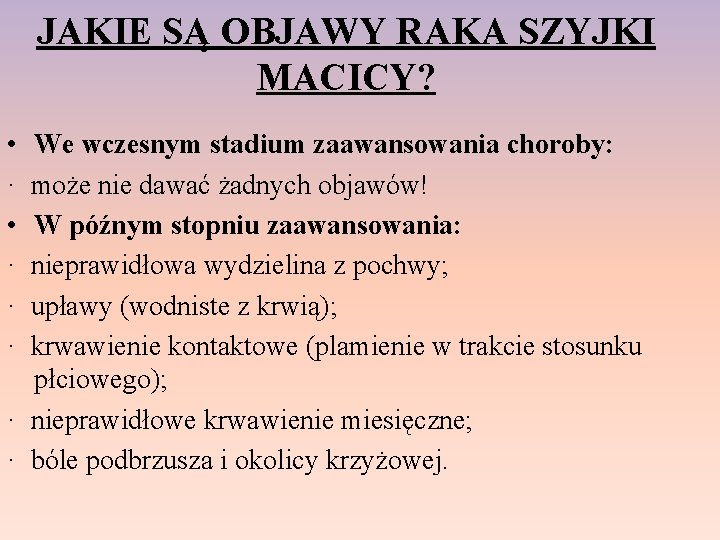 JAKIE SĄ OBJAWY RAKA SZYJKI MACICY?

• We wczesnym stadium zaawansowania choroby:
· może nie dawać żadnych objawów!
• W późnym stopniu zaawansowania:
· nieprawidłowa wydzielina z pochwy;
· upławy (wodniste z krwią);
· krwawienie kontaktowe (plamienie w trakcie stosunku płciowego);
· nieprawidłowe krwawienie miesięczne;
· bóle podbrzusza i okolicy krzyżowej.